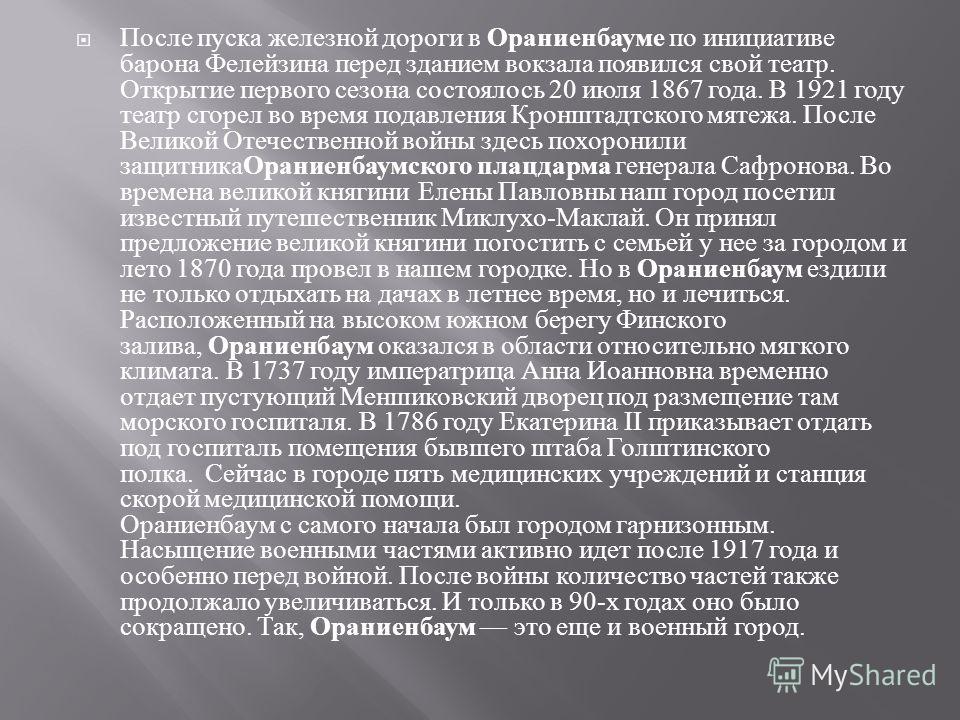 После пуска железной дороги в Ораниенбауме по инициативе барона Фелейзина перед зданием вокзала появился свой театр. Открытие первого сезона состоялось 20 июля 1867 года. В 1921 году театр сгорел во время подавления Кронштадтского мятежа. После Великой Отечественной войны здесь похоронили защитникаОраниенбаумского плацдарма генерала Сафронова. Во времена великой княгини Елены Павловны наш город посетил известный путешественник Миклухо-Маклай. Он принял предложение великой княгини погостить с семьей у нее за городом и лето 1870 года провел в нашем городке. Но в Ораниенбаум ездили не только отдыхать на дачах в летнее время, но и лечиться. Расположенный на высоком южном берегу Финского залива, Ораниенбаум оказался в области относительно мягкого климата. В 1737 году императрица Анна Иоанновна временно отдает пустующий Меншиковский дворец под размещение там морского госпиталя. В 1786 году Екатерина II приказывает отдать под госпиталь помещения бывшего штаба Голштинского полка. Сейчас в городе пять медицинских учреждений и станция скорой медицинской помощи.
Ораниенбаум с самого начала был городом гарнизонным. Насыщение военными частями активно идет после 1917 года и особенно перед войной. После войны количество частей также продолжало увеличиваться. И только в 90-х годах оно было сокращено. Так, Ораниенбаум — это еще и военный город.

MyShared